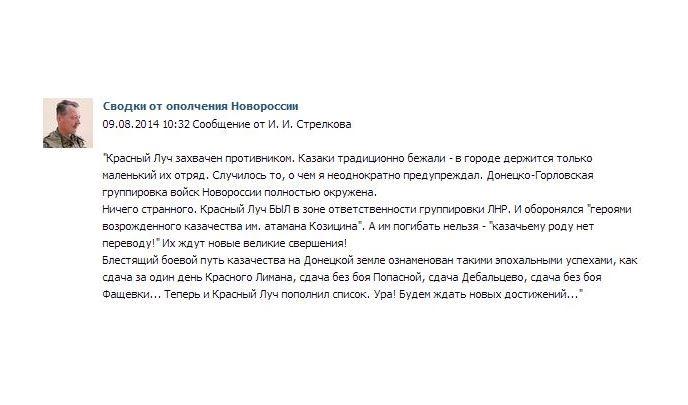 Сводки от ополчения Новороссии
09.08.2014 10:32 Сообщение от И. И. Стрелкова

"Красный Луч захвачен противником. Казаки традиционно бежали - в городе держится только маленький их отряд. Случилось то, о чем я неоднократно предупреждал. Донецко-Горловская группировка войск Новороссии полностью окружена.
Ничего странного. Красный Луч БЫЛ в зоне ответственности группировки ЛНР. И оборонялся "героями возрожденного казачества им. атамана Козицина". А им погибать нельзя - "казачьему роду нет переводу!" Их ждут новые великие свершения!
Блестящий боевой путь казачества на Донецкой земле ознаменован такими эпохальными успехами, как сдача за один день Красного Лимана, сдача без боя Попасной, сдача Дебальцево, сдача без боя Фащевки... Теперь и Красный Луч пополнил список. Ура! Будем ждать новых достижений..."